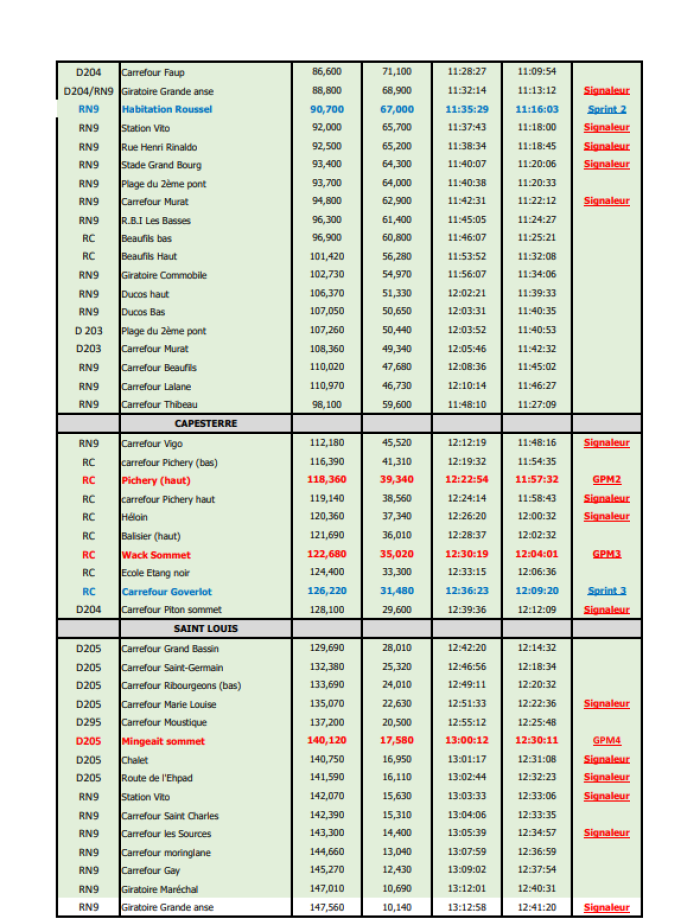 | | | | | | | |
|---|---|---|---|---|---|---|
| D204 | Carrefour Faup | 86,600 | 71,100 | 11:28:27 | 11:09:54 | |
| D204/RN9 | Giratoire Grande anse | 88,800 | 68,900 | 11:32:14 | 11:13:12 | Signaleur |
| RN9 | Habitation Roussel | 90,700 | 67,000 | 11:35:29 | 11:16:03 | Sprint 2 |
| RN9 | Station Vito | 92,000 | 65,700 | 11:37:43 | 11:18:00 | Signaleur |
| RN9 | Rue Henri Rinaldo | 92,500 | 65,200 | 11:38:34 | 11:18:45 | Signaleur |
| RN9 | Stade Grand Bourg | 93,400 | 64,300 | 11:40:07 | 11:20:06 | Signaleur |
| RN9 | Plage du 2ème pont | 93,700 | 64,000 | 11:40:38 | 11:20:33 | |
| RN9 | Carrefour Murat | 94,800 | 62,900 | 11:42:31 | 11:22:12 | Signaleur |
| RN9 | R.B.I Les Basses | 96,300 | 61,400 | 11:45:05 | 11:24:27 | |
| RC | Beaufils bas | 96,900 | 60,800 | 11:46:07 | 11:25:21 | |
| RC | Beaufils Haut | 101,420 | 56,280 | 11:53:52 | 11:32:08 | |
| RN9 | Giratoire Commobile | 102,730 | 54,970 | 11:56:07 | 11:34:06 | |
| RN9 | Ducos haut | 106,370 | 51,330 | 12:02:21 | 11:39:33 | |
| RN9 | Ducos Bas | 107,050 | 50,650 | 12:03:31 | 11:40:35 | |
| D 203 | Plage du 2ème pont | 107,260 | 50,440 | 12:03:52 | 11:40:53 | |
| D203 | Carrefour Murat | 108,360 | 49,340 | 12:05:46 | 11:42:32 | |
| RN9 | Carrefour Beaufils | 110,020 | 47,680 | 12:08:36 | 11:45:02 | |
| RN9 | Carrefour Lalane | 110,970 | 46,730 | 12:10:14 | 11:46:27 | |
| RN9 | Carrefour Thibeau | 98,100 | 59,600 | 11:48:10 | 11:27:09 | |
| | CAPESTERRE | | | | | |
| RN9 | Carrefour Vigo | 112,180 | 45,520 | 12:12:19 | 11:48:16 | Signaleur |
| RC | carrefour Pichery (bas) | 116,390 | 41,310 | 12:19:32 | 11:54:35 | |
| RC | Pichery (haut) | 118,360 | 39,340 | 12:22:54 | 11:57:32 | GPM2 |
| RC | carrefour Pichery haut | 119,140 | 38,560 | 12:24:14 | 11:58:43 | Signaleur |
| RC | Héloin | 120,360 | 37,340 | 12:26:20 | 12:00:32 | Signaleur |
| RC | Balisier (haut) | 121,690 | 36,010 | 12:28:37 | 12:02:32 | |
| RC | Wack Sommet | 122,680 | 35,020 | 12:30:19 | 12:04:01 | GPM3 |
| RC | Ecole Etang noir | 124,400 | 33,300 | 12:33:15 | 12:06:36 | |
| RC | Carrefour Goverlot | 126,220 | 31,480 | 12:36:23 | 12:09:20 | Sprint 3 |
| D204 | Carrefour Piton sommet | 128,100 | 29,600 | 12:39:36 | 12:12:09 | Signaleur |
| | SAINT LOUIS | | | | | |
| D205 | Carrefour Grand Bassin | 129,690 | 28,010 | 12:42:20 | 12:14:32 | |
| D205 | Carrefour Saint-Germain | 132,380 | 25,320 | 12:46:56 | 12:18:34 | |
| D205 | Carrefour Ribourgeons (bas) | 133,690 | 24,010 | 12:49:11 | 12:20:32 | |
| D205 | Carrefour Marie Louise | 135,070 | 22,630 | 12:51:33 | 12:22:36 | Signaleur |
| D295 | Carrefour Moustique | 137,200 | 20,500 | 12:55:12 | 12:25:48 | |
| D205 | Mingeait sommet | 140,120 | 17,580 | 13:00:12 | 12:30:11 | GPM4 |
| D205 | Chalet | 140,750 | 16,950 | 13:01:17 | 12:31:08 | Signaleur |
| D205 | Route de l'Ehpad | 141,590 | 16,110 | 13:02:44 | 12:32:23 | Signaleur |
| RN9 | Station Vito | 142,070 | 15,630 | 13:03:33 | 12:33:06 | Signaleur |
| RN9 | Carrefour Saint Charles | 142,390 | 15,310 | 13:04:06 | 12:33:35 | |
| RN9 | Carrefour les Sources | 143,300 | 14,400 | 13:05:39 | 12:34:57 | Signaleur |
| RN9 | Carrefour moringlane | 144,660 | 13,040 | 13:07:59 | 12:36:59 | |
| RN9 | Carrefour Gay | 145,270 | 12,430 | 13:09:02 | 12:37:54 | |
| RN9 | Giratoire Maréchal | 147,010 | 10,690 | 13:12:01 | 12:40:31 | |
| RN9 | Giratoire Grande anse | 147,560 | 10,140 | 13:12:58 | 12:41:20 | Signaleur |